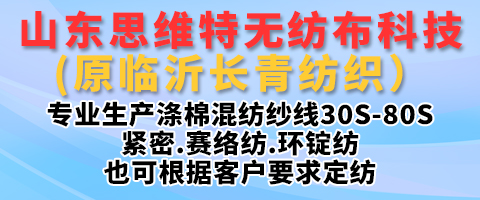 山东思维特无纺布科技
(原临沂长青纺织)
专业生产涤棉混纺纱线30S-80S
紧密.赛络纺.环锭纺
也可根据客户要求定纺